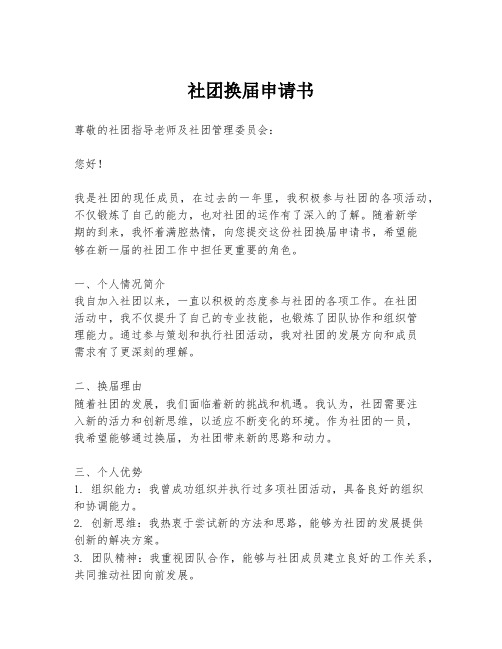 社团换届申请书

尊敬的社团指导老师及社团管理委员会：

您好！

我是社团的现任成员，在过去的一年里，我积极参与社团的各项活动，不仅锻炼了自己的能力，也对社团的运作有了深入的了解。随着新学期的到来，我怀着满腔热情，向您提交这份社团换届申请书，希望能够在新一届的社团工作中担任更重要的角色。

一、个人情况简介
我自加入社团以来，一直以积极的态度参与社团的各项工作。在社团活动中，我不仅提升了自己的专业技能，也锻炼了团队协作和组织管理能力。通过参与策划和执行社团活动，我对社团的发展方向和成员需求有了更深刻的理解。

二、换届理由
随着社团的发展，我们面临着新的挑战和机遇。我认为，社团需要注入新的活力和创新思维，以适应不断变化的环境。作为社团的一员，我希望能够通过换届，为社团带来新的思路和动力。

三、个人优势
1. 组织能力：我曾成功组织并执行过多项社团活动，具备良好的组织和协调能力。
2. 创新思维：我热衷于尝试新的方法和思路，能够为社团的发展提供创新的解决方案。
3. 团队精神：我重视团队合作，能够与社团成员建立良好的工作关系，共同推动社团向前发展。